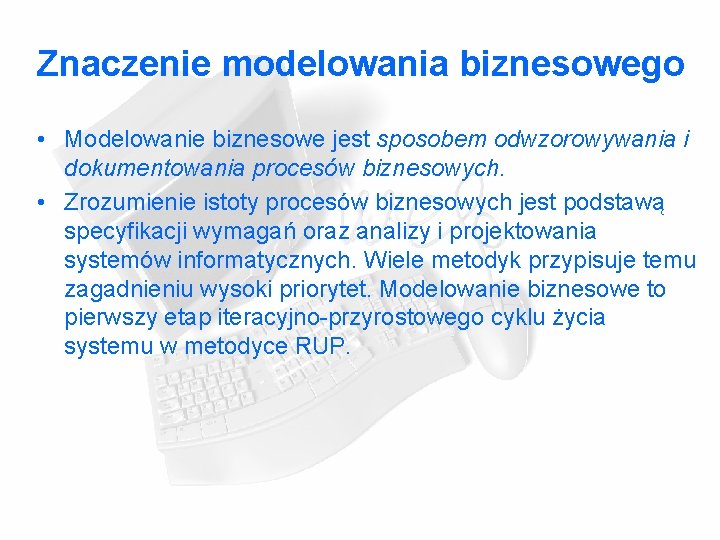 Znaczenie modelowania biznesowego

• Modelowanie biznesowe jest sposobem odwzorowywania i dokumentowania procesów biznesowych.

• Zrozumienie istoty procesów biznesowych jest podstawą specyfikacji wymagań oraz analizy i projektowania systemów informatycznych. Wiele metodyk przypisuje temu zagadnieniu wysoki priorytet. Modelowanie biznesowe to pierwszy etap iteracyjno-przyrostowego cyklu życia systemu w metodyce RUP.